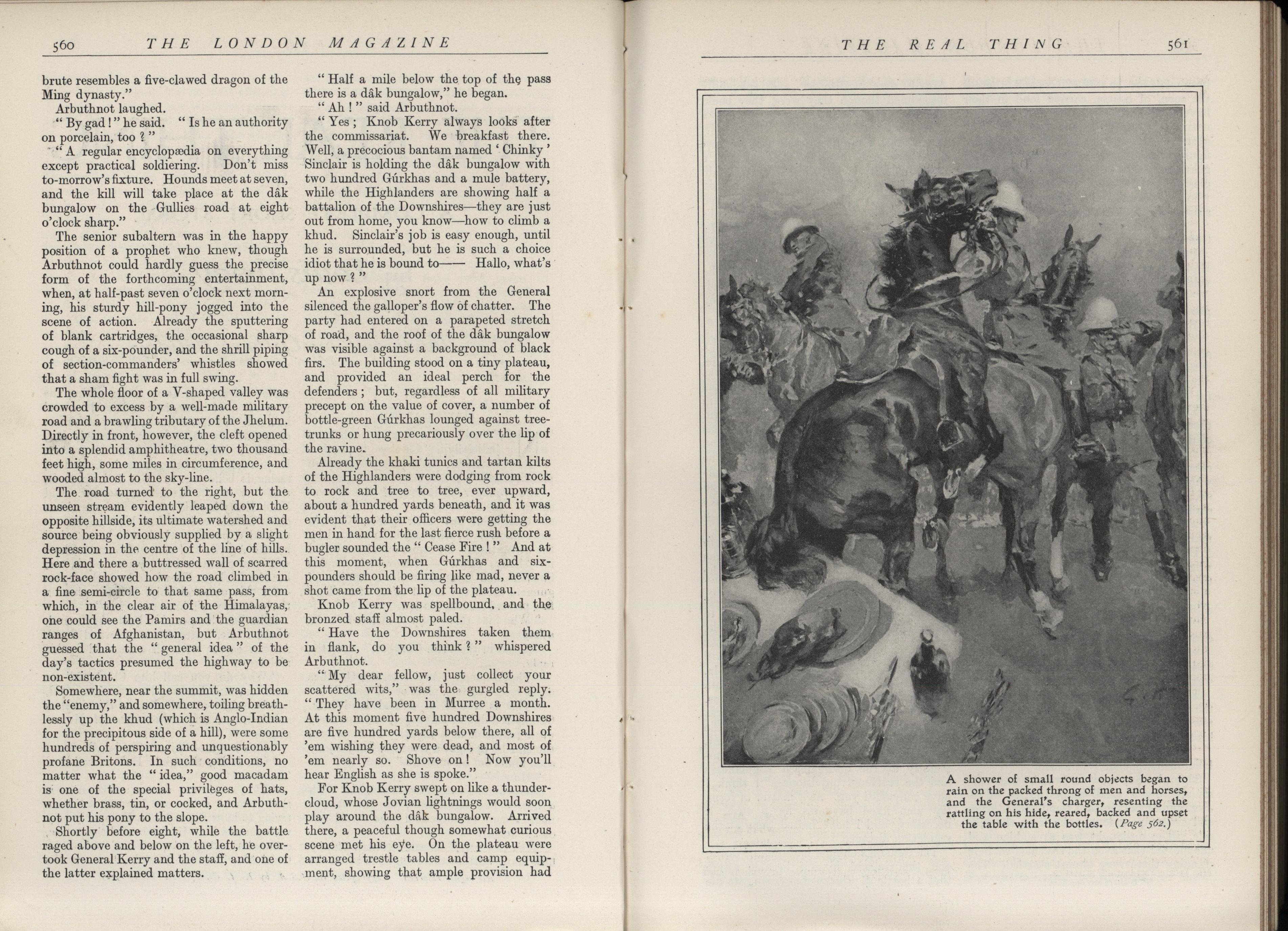 560 THE LONDON MAGAZINE

brute resembles a five-clawed dragon of the Ming dynasty."

Arbuthnot laughed.

"By gad!" he said. "Is he an authority on porcelain, too?"

"A regular encyclopædia on everything except practical soldiering. Don't miss to-morrow's fixture. Hounds meet at seven, and the kill will take place at the dâk bungalow on the Gullies road at eight o'clock sharp."

The senior subaltern was in the happy position of a prophet who knew, though Arbuthnot could hardly guess the precise form of the forthcoming entertainment, when, at half-past seven o'clock next morning, his sturdy hill-pony jogged into the scene of action. Already the sputtering of blank cartridges, the occasional sharp cough of a six-pounder, and the shrill piping of section-commanders' whistles showed that a sham fight was in full swing.

The whole floor of a V-shaped valley was crowded to excess by a well-made military road and a brawling tributary of the Jhelum. Directly in front, however, the cleft opened into a splendid amphitheatre, two thousand feet high, some miles in circumference, and wooded almost to the sky-line.

The road turned to the right, but the unseen stream evidently leaped down the opposite hillside, its ultimate watershed and source being obviously supplied by a slight depression in the centre of the line of hills. Here and there a buttressed wall of scarred rock-face showed how the road climbed in a fine semi-circle to that same pass, from which, in the clear air of the Himalayas, one could see the Pamirs and the guardian ranges of Afghanistan, but Arbuthnot guessed that the "general idea" of the day's tactics presumed the highway to be non-existent.

Somewhere, near the summit, was hidden the "enemy," and somewhere, toiling breathlessly up the khud (which is Anglo-Indian for the precipitous side of a hill), were some hundreds of perspiring and unquestionably profane Britons. In such conditions, no matter what the "idea," good macadam is one of the special privileges of hats, whether brass, tin, or cocked, and Arbuthnot put his pony to the slope.

Shortly before eight, while the battle raged above and below on the left, he overtook General Kerry and the staff, and one of the latter explained matters.

"Half a mile below the top of the pass there is a dâk bungalow," he began.

"Ah!" said Arbuthnot.

"Yes; Knob Kerry always looks after the commissariat. We breakfast there. Well, a precocious bantam named 'Chinky' Sinclair is holding the dâk bungalow with two hundred Gúrkhas and a mule battery, while the Highlanders are showing half a battalion of the Downshires—they are just out from home, you know—how to climb a khud. Sinclair's job is easy enough, until he is surrounded, but he is such a choice idiot that he is bound to—— Hallo, what's up now?"

An explosive snort from the General silenced the galloper's flow of chatter. The party had entered on a parapeted stretch of road, and the roof of the dâk bungalow was visible against a background of black firs. The building stood on a tiny plateau, and provided an ideal perch for the defenders; but, regardless of all military precept on the value of cover, a number of bottle-green Gúrkhas lounged against tree-trunks or hung precariously over the lip of the ravine.

Already the khaki tunics and tartan kilts of the Highlanders were dodging from rock to rock and tree to tree, ever upward, about a hundred yards beneath, and it was evident that their officers were getting the men in hand for the last fierce rush before a bugler sounded the "Cease Fire!" And at this moment, when Gúrkhas and six-pounders should be firing like mad, never a shot came from the lip of the plateau.

Knob Kerry was spellbound, and the bronzed staff almost paled.

"Have the Downshires taken them in flank, do you think?" whispered Arbuthnot.

"My dear fellow, just collect your scattered wits," was the gurgled reply. "They have been in Murree a month. At this moment five hundred Downshires are five hundred yards below there, all of 'em wishing they were dead, and most of 'em nearly so. Shove on! Now you'll hear English as she is spoke."

For Knob Kerry swept on like a thundercloud, whose Jovian lightnings would soon play around the dâk bungalow. Arrived there, a peaceful though somewhat curious scene met his eye. On the plateau were arranged trestle tables and camp equipment, showing that ample provision had

THE REAL THING 561

A shower of small round objects began to rain on the packed throng of men and horses, and the General's charger, resenting the rattling on his hide, reared, backed and upset the table with the bottles. (Page 562.)